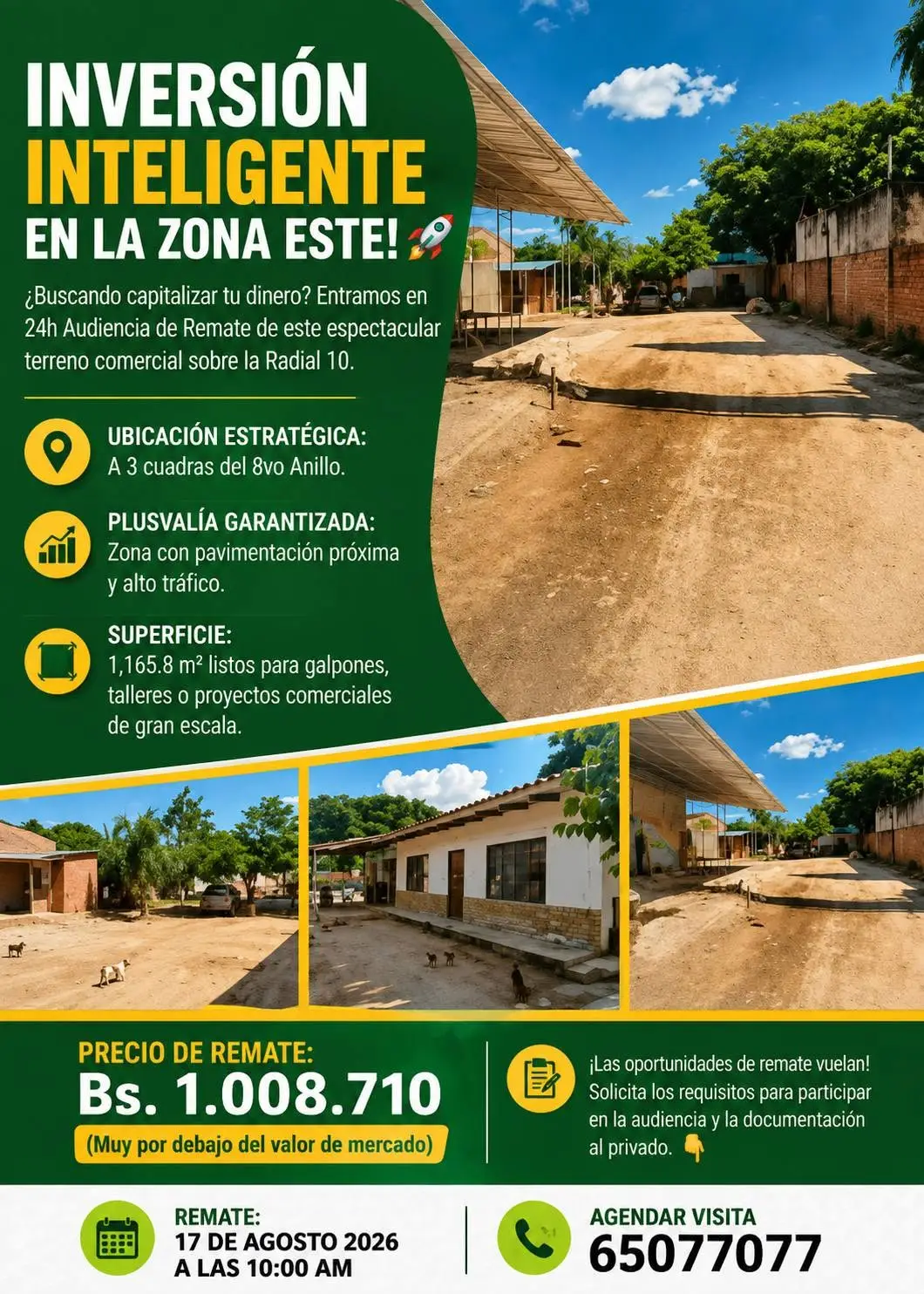 INVERSIÓN INTELIGENTE EN LA ZONA ESTE! 🚀

¿Buscando capitalizar tu dinero? Entramos en 24h Audiencia de Remate de este espectacular terreno comercial sobre la Radial 10.

UBICACIÓN ESTRATÉGICA:
A 3 cuadras del 8vo Anillo.

PLUSVALÍA GARANTIZADA:
Zona con pavimentación próxima y alto tráfico.

SUPERFICIE:
1,165.8 m² listos para galpones, talleres o proyectos comerciales de gran escala.

PRECIO DE REMATE:
Bs. 1.008.710
(Muy por debajo del valor de mercado)

¡Las oportunidades de remate vuelan! Solicita los requisitos para participar en la audiencia y la documentación al privado. 👇

REMATE:
17 DE AGOSTO 2026
A LAS 10:00 AM

AGENDAR VISITA
65077077